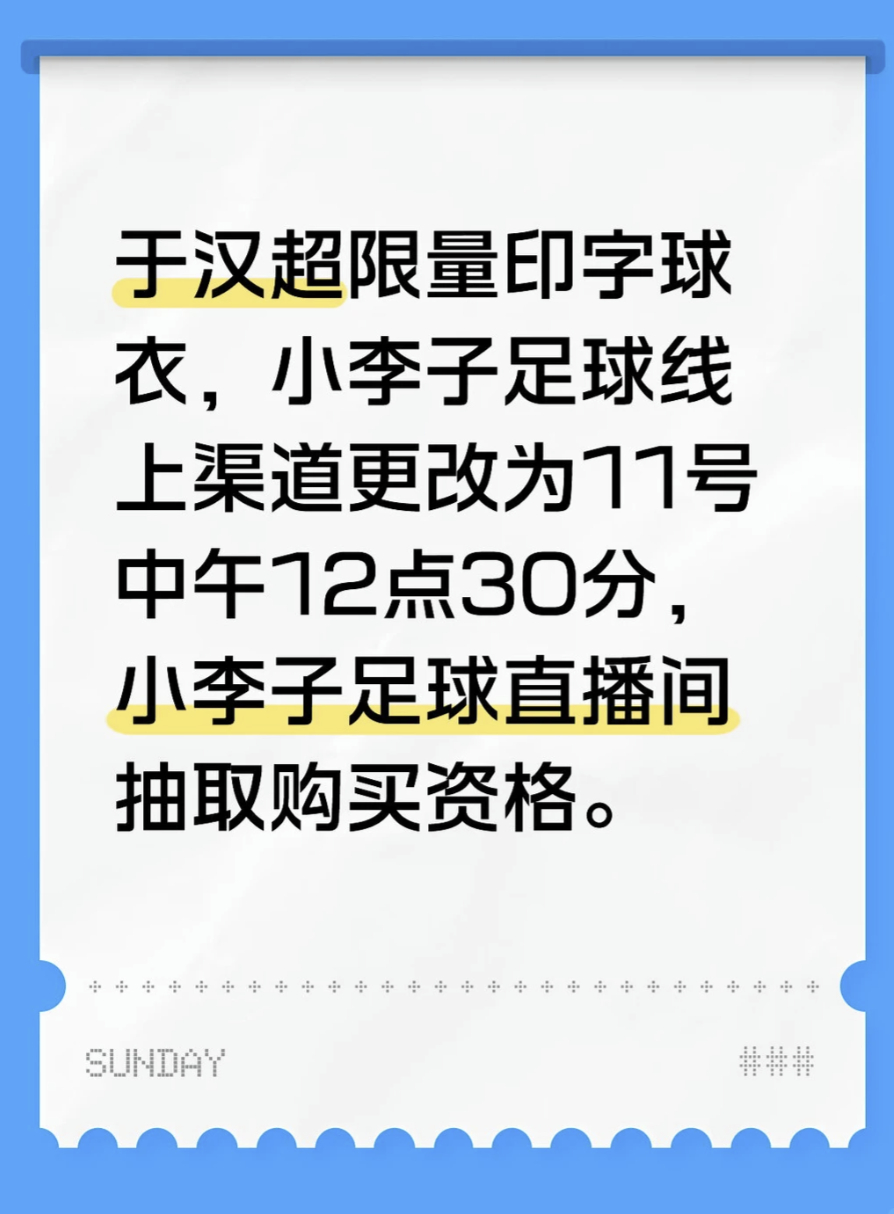 于汉超限量印字球衣，小李子足球线上渠道更改为11号中午12点30分，小李子足球直播间抽取购买资格。

SUNDAY

###